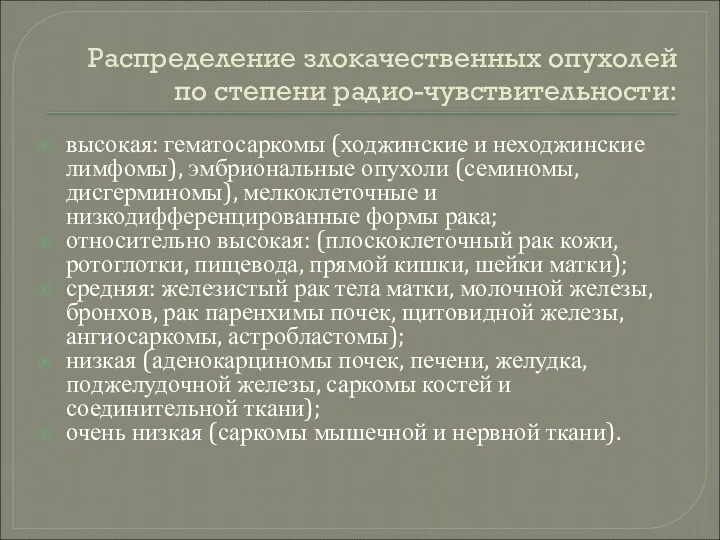 Распределение злокачественных опухолей по степени радио-чувствительности:

высокая: гематосаркомы (ходжинские и неходжинские лимфомы), эмбриональные опухоли (семиномы, дисгерминомы), мелкоклеточные и низкодифференцированные формы рака;
относительно высокая: (плоскоклеточный рак кожи, ротоглотки, пищевода, прямой кишки, шейки матки);
средняя: железистый рак тела матки, молочной железы, бронхов, рак паренхимы почек, щитовидной железы, ангиосаркомы, астробластомы);
низкая (аденокарциномы почек, печени, желудка, поджелудочной железы, саркомы костей и соединительной ткани);
очень низкая (саркомы мышечной и нервной ткани).